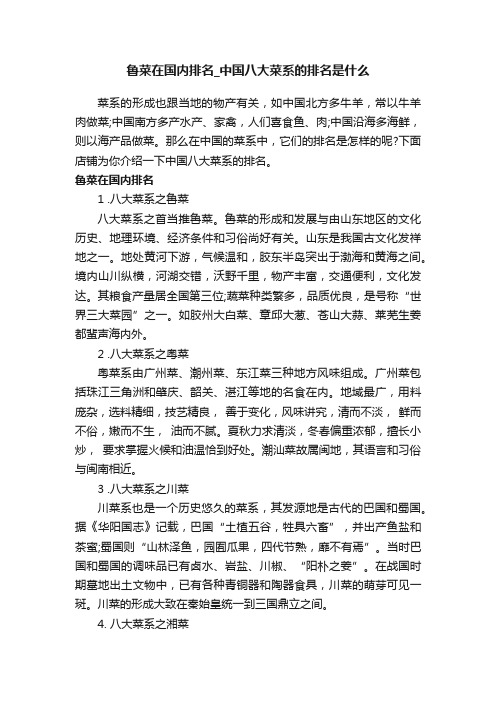 鲁菜在国内排名_中国八大菜系的排名是什么

菜系的形成也跟当地的物产有关，如中国北方多牛羊，常以牛羊肉做菜;中国南方多产水产、家禽，人们喜食鱼、肉;中国沿海多海鲜，则以海产品做菜。那么在中国的菜系中，它们的排名是怎样的呢?下面店铺为你介绍一下中国八大菜系的排名。

鲁菜在国内排名

1 .八大菜系之鲁菜

八大菜系之首当推鲁菜。鲁菜的形成和发展与由山东地区的文化历史、地理环境、经济条件和习俗尚好有关。山东是我国古文化发祥地之一。地处黄河下游，气候温和，胶东半岛突出于渤海和黄海之间。境内山川纵横，河湖交错，沃野千里，物产丰富，交通便利，文化发达。其粮食产量居全国第三位;蔬菜种类繁多，品质优良，是号称“世界三大菜园”之一。如胶州大白菜、章邱大葱、苍山大蒜、莱芜生姜都蜚声海内外。

2 .八大菜系之粤菜

粤菜系由广州菜、潮州菜、东江菜三种地方风味组成。广州菜包括珠江三角洲和肇庆、韶关、湛江等地的名食在内。地域最广，用料庞杂，选料精细，技艺精良， 善于变化，风味讲究，清而不淡， 鲜而不俗，嫩而不生， 油而不腻。夏秋力求清淡，冬春偏重浓郁，擅长小炒， 要求掌握火候和油温恰到好处。潮汕菜故属闽地，其语言和习俗与闽南相近。

3 .八大菜系之川菜

川菜系也是一个历史悠久的菜系，其发源地是古代的巴国和蜀国。据《华阳国志》记载，巴国“土植五谷，牲具六畜”，并出产鱼盐和茶蜜;蜀国则“山林泽鱼，园囿瓜果，四代节熟，靡不有焉”。当时巴国和蜀国的调味品已有卤水、岩盐、川椒、“阳朴之姜”。在战国时期墓地出土文物中，已有各种青铜器和陶器食具，川菜的萌芽可见一斑。川菜的形成大致在秦始皇统一到三国鼎立之间。

4. 八大菜系之湘菜